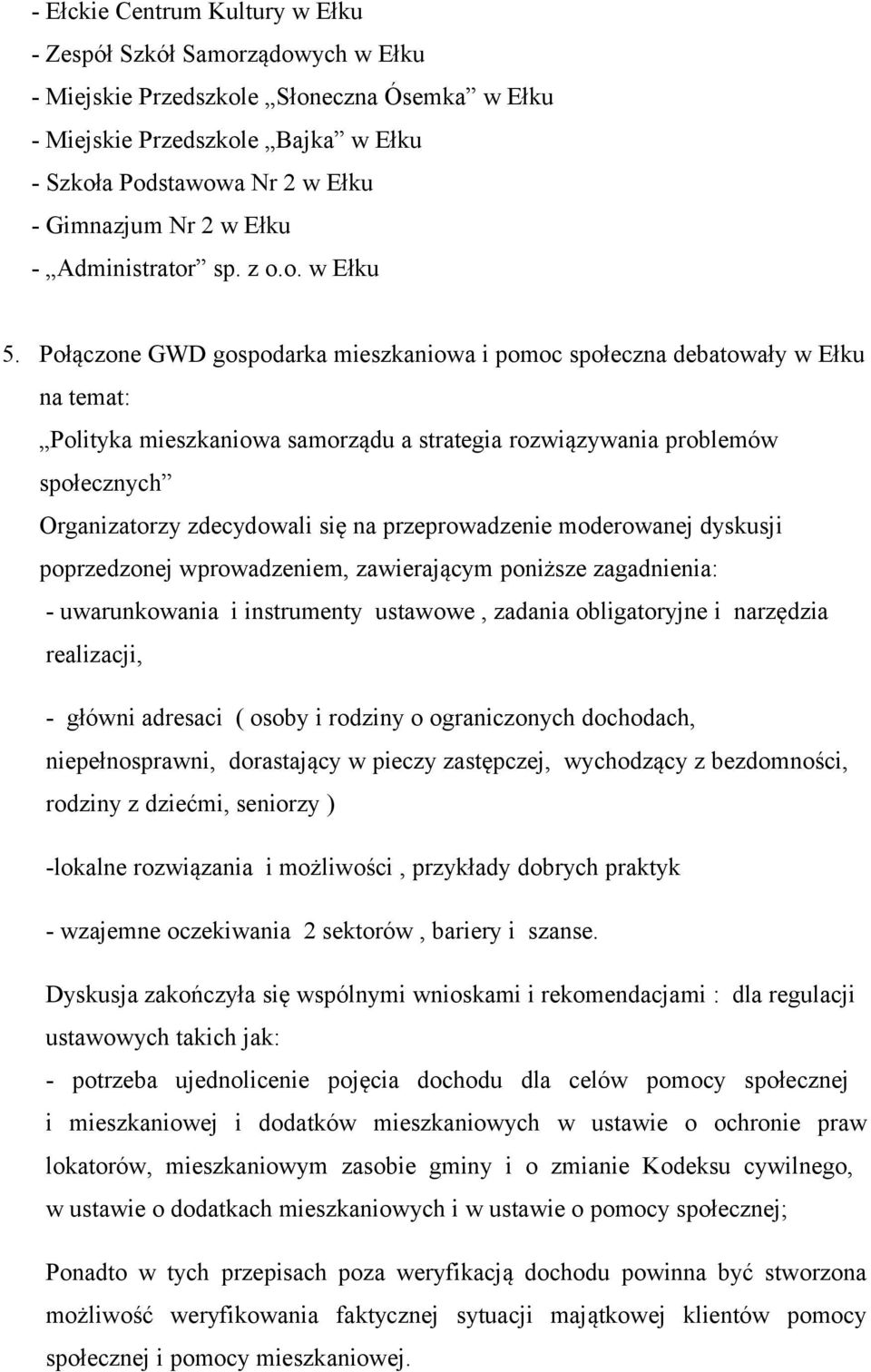 - Ełckie Centrum Kultury w Ełku
- Zespół Szkół Samorządowych w Ełku
- Miejskie Przedszkole „Słoneczna Ósemka” w Ełku
- Miejskie Przedszkole „Bajka” w Ełku
- Szkoła Podstawowa Nr 2 w Ełku
- Gimnazjum Nr 2 w Ełku
- „Administrator” sp. z o.o. w Ełku

5. Połączone GWD gospodarka mieszkaniowa i pomoc społeczna debatowały w Ełku na temat:
„Polityka mieszkaniowa samorządu a strategia rozwiązywania problemów społecznych”
Organizatorzy zdecydowali się na przeprowadzenie moderowanej dyskusji poprzedzonej wprowadzeniem, zawierającym poniższe zagadnienia:
- uwarunkowania i instrumenty ustawowe , zadania obligatoryjne i narzędzia realizacji,

- główni adresaci ( osoby i rodziny o ograniczonych dochodach, niepełnosprawni, dorastający w pieczy zastępczej, wychodzący z bezdomności, rodziny z dziećmi, seniorzy )

-lokalne rozwiązania i możliwości , przykłady dobrych praktyk

- wzajemne oczekiwania 2 sektorów , bariery i szanse.

Dyskusja zakończyła się wspólnymi wnioskami i rekomendacjami : dla regulacji ustawowych takich jak:
- potrzeba ujednolicenie pojęcia dochodu dla celów pomocy społecznej i mieszkaniowej i dodatków mieszkaniowych w ustawie o ochronie praw lokatorów, mieszkaniowym zasobie gminy i o zmianie Kodeksu cywilnego, w ustawie o dodatkach mieszkaniowych i w ustawie o pomocy społecznej;

Ponadto w tych przepisach poza weryfikacją dochodu powinna być stworzona możliwość weryfikowania faktycznej sytuacji majątkowej klientów pomocy społecznej i pomocy mieszkaniowej.